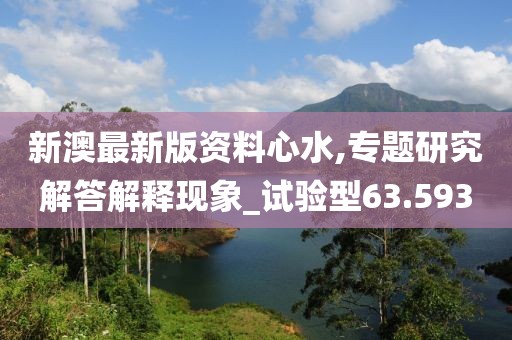 新澳最新版资料心水,专题研究解答解释现象_试验型63.593